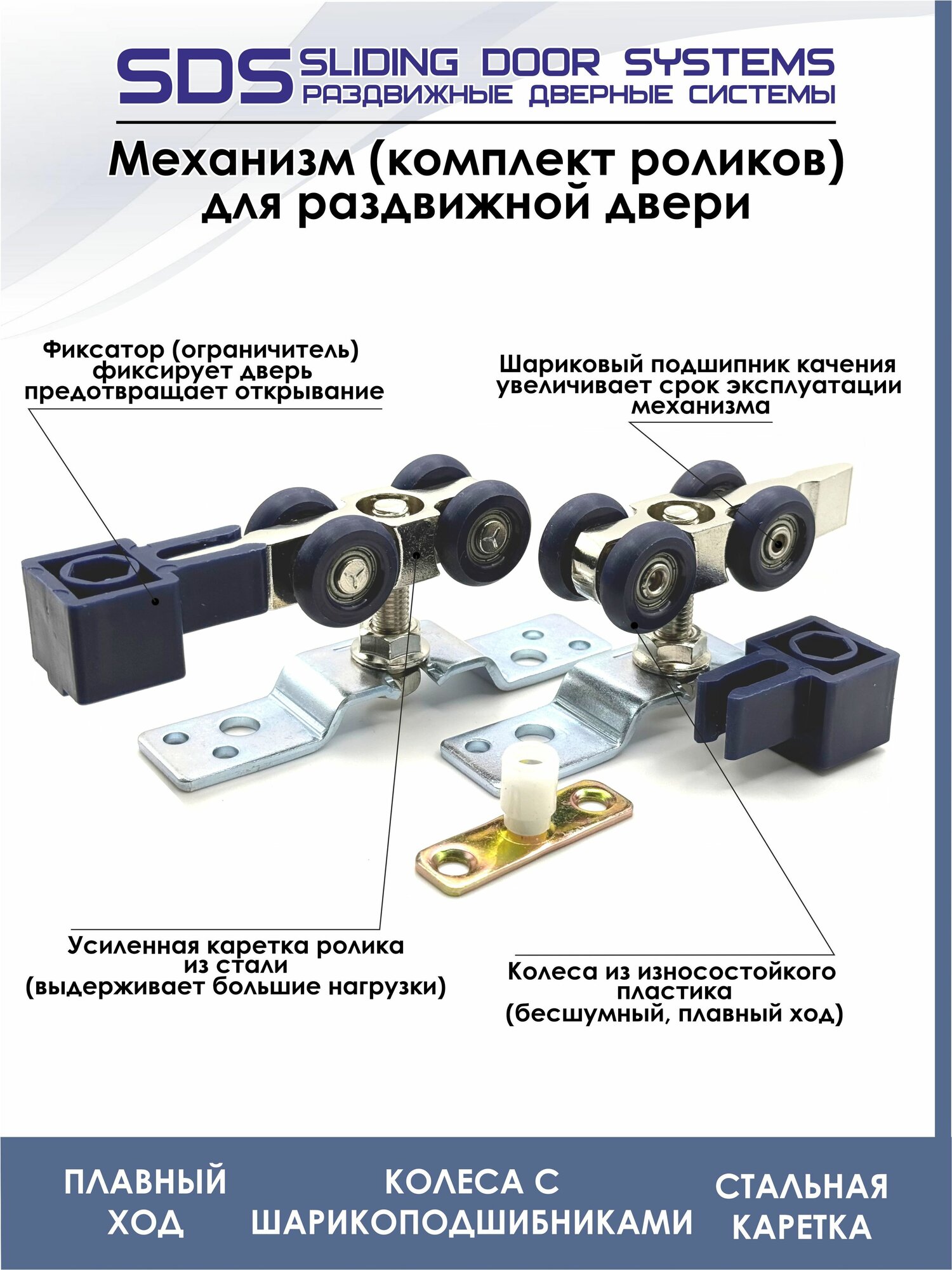 SDS SLIDING DOOR SYSTEMS
РАЗДВИЖНЫЕ ДВЕРНЫЕ СИСТЕМЫ

Механизм (комплект роликов) для раздвижной двери

Фиксатор (ограничитель) фиксирует дверь предотвращает открывание

Шариковый подшипник качения увеличивает срок эксплуатации механизма

Усиленная каретка ролика из стали (выдерживает большие нагрузки)

Колеса из износостойкого пластика (бесшумный, плавный ход)

ПЛАВНЫЙ ХОД

КОЛЕСА С ШАРИКОПОДШИБНИКАМИ

СТАЛЬНАЯ КАРЕТКА